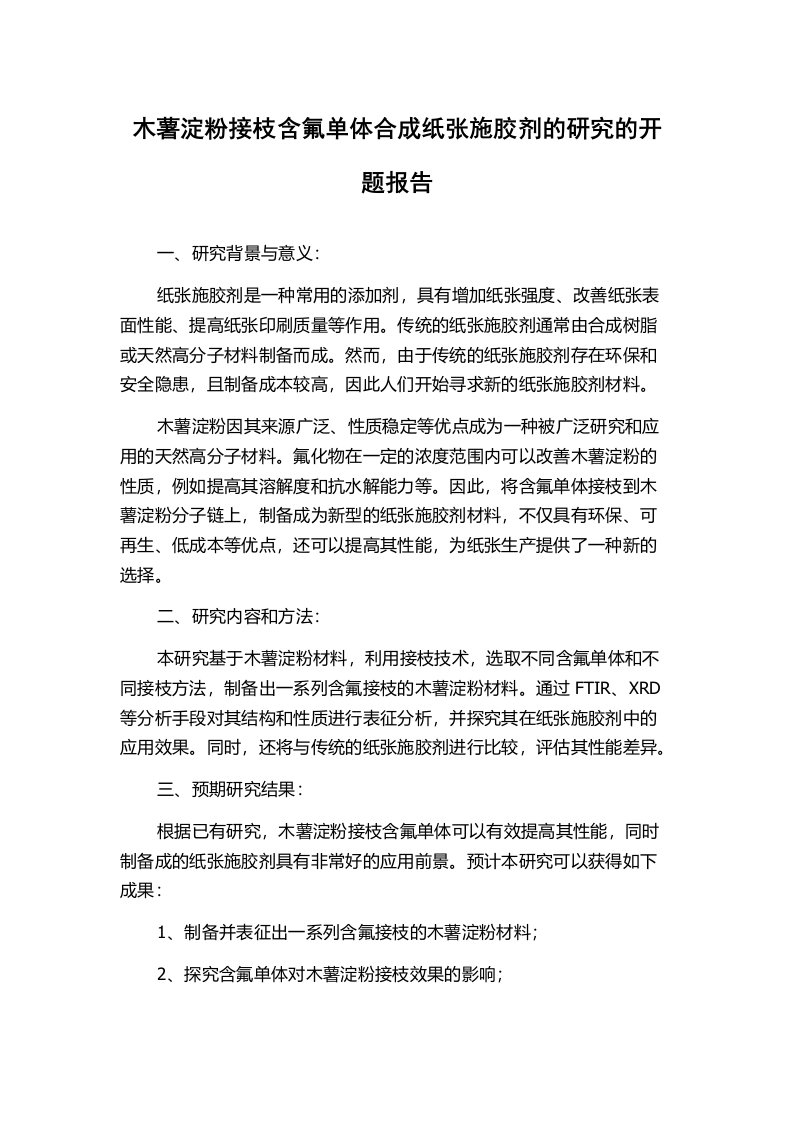 木薯淀粉接枝含氟单体合成纸张施胶剂的研究的开题报告

一、研究背景与意义：

纸张施胶剂是一种常用的添加剂，具有增加纸张强度、改善纸张表面性能、提高纸张印刷质量等作用。传统的纸张施胶剂通常由合成树脂或天然高分子材料制备而成。然而，由于传统的纸张施胶剂存在环保和安全隐患，且制备成本较高，因此人们开始寻求新的纸张施胶剂材料。

木薯淀粉因其来源广泛、性质稳定等优点成为一种被广泛研究和应用的天然高分子材料。氟化物在一定的浓度范围内可以改善木薯淀粉的性质，例如提高其溶解度和抗水解能力等。因此，将含氟单体接枝到木薯淀粉分子链上，制备成为新型的纸张施胶剂材料，不仅具有环保、可再生、低成本等优点，还可以提高其性能，为纸张生产提供了一种新的选择。

二、研究内容和方法：

本研究基于木薯淀粉材料，利用接枝技术，选取不同含氟单体和不同接枝方法，制备出一系列含氟接枝的木薯淀粉材料。通过 FTIR、XRD 等分析手段对其结构和性质进行表征分析，并探究其在纸张施胶剂中的应用效果。同时，还将与传统的纸张施胶剂进行比较，评估其性能差异。

三、预期研究结果：

根据已有研究，木薯淀粉接枝含氟单体可以有效提高其性能，同时制备成的纸张施胶剂具有非常好的应用前景。预计本研究可以获得如下成果：

1、制备并表征出一系列含氟接枝的木薯淀粉材料；

2、探究含氟单体对木薯淀粉接枝效果的影响；